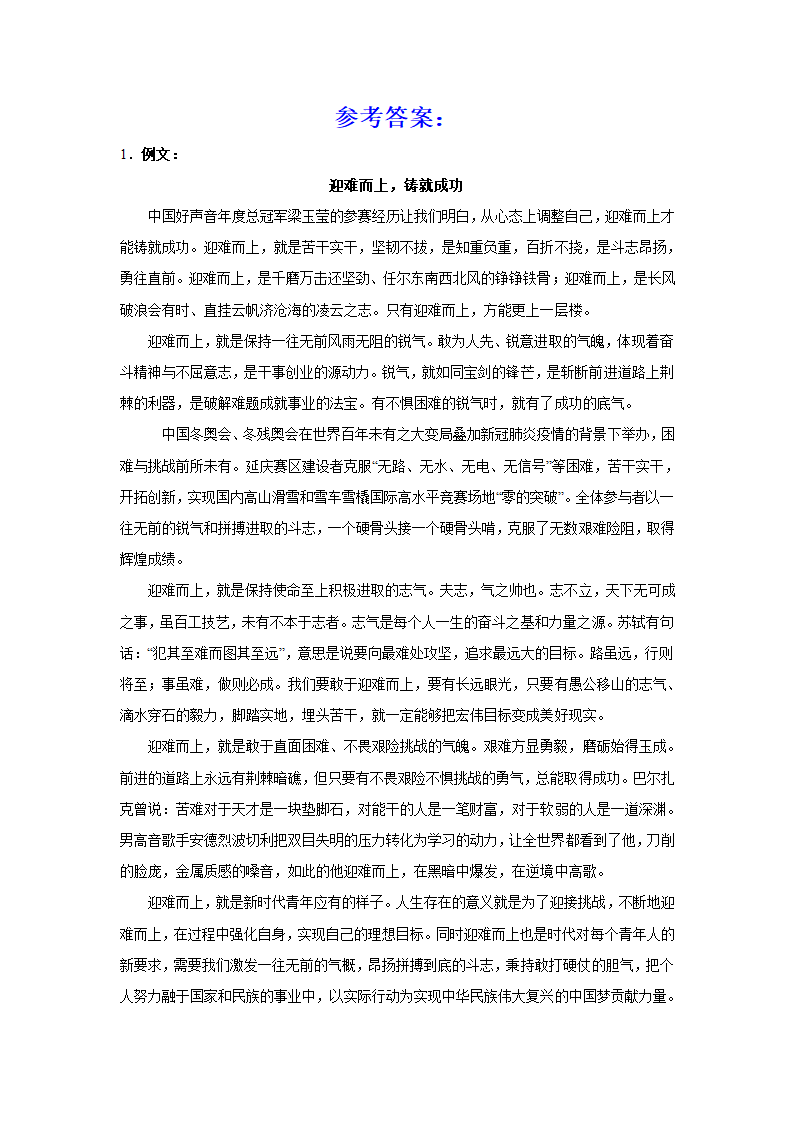 参考答案：

1．例文：

迎难而上，铸就成功

中国好声音年度总冠军梁玉莹的参赛经历让我们明白，从心态上调整自己，迎难而上才能铸就成功。迎难而上，就是苦干实干，坚韧不拔，是知重负重，百折不挠，是斗志昂扬，勇往直前。迎难而上，是千磨万击还坚劲、任尔东南西北风的铮铮铁骨；迎难而上，是长风破浪会有时、直挂云帆济沧海的凌云之志。只有迎难而上，方能更上一层楼。

迎难而上，就是保持一往无前风雨无阻的锐气。敢为人先、锐意进取的气魄，体现着奋斗精神与不屈意志，是干事创业的源动力。锐气，就如同宝剑的锋芒，是斩断前进道路上荆棘的利器，是破解难题成就事业的法宝。有不惧困难的锐气时，就有了成功的底气。

中国冬奥会、冬残奥会在世界百年未有之大变局叠加新冠肺炎疫情的背景下举办，困难与挑战前所未有。延庆赛区建设者克服“无路、无水、无电、无信号”等困难，苦干实干，开拓创新，实现国内高山滑雪和雪车雪橇国际高水平竞赛场地“零的突破”。全体参与者以一往无前的锐气和拼搏进取的斗志，一个硬骨头接一个硬骨头啃，克服了无数艰难险阻，取得辉煌成绩。

迎难而上，就是保持使命至上积极进取的志气。夫志，气之帅也。志不立，天下无可成之事，虽百工技艺，未有不本于志者。志气是每个人一生的奋斗之基和力量之源。苏轼有句话：“犯其至难而图其至远”，意思是说要向最难处攻坚，追求最远大的目标。路虽远，行则将至；事虽难，做则必成。我们要敢于迎难而上，要有长远眼光，只要有愚公移山的志气、滴水穿石的毅力，脚踏实地，埋头苦干，就一定能够把宏伟目标变成美好现实。

迎难而上，就是敢于直面困难、不畏艰险挑战的气魄。艰难方显勇毅，磨砺始得玉成。前进的道路上永远有荆棘暗礁，但只要有不畏艰险不惧挑战的勇气，总能取得成功。巴尔扎克曾说：苦难对于天才是一块垫脚石，对能干的人是一笔财富，对于软弱的人是一道深渊。男高音歌手安德烈波切利把双目失明的压力转化为学习的动力，让全世界都看到了他，刀削的脸庞，金属质感的嗓音，如此的他迎难而上，在黑暗中爆发，在逆境中高歌。

迎难而上，就是新时代青年应有的样子。人生存在的意义就是为了迎接挑战，不断地迎难而上，在过程中强化自身，实现自己的理想目标。同时迎难而上也是时代对每个青年人的新要求，需要我们激发一往无前的气概，昂扬拼搏到底的斗志，秉持敢打硬仗的胆气，把个人努力融于国家和民族的事业中，以实际行动为实现中华民族伟大复兴的中国梦贡献力量。